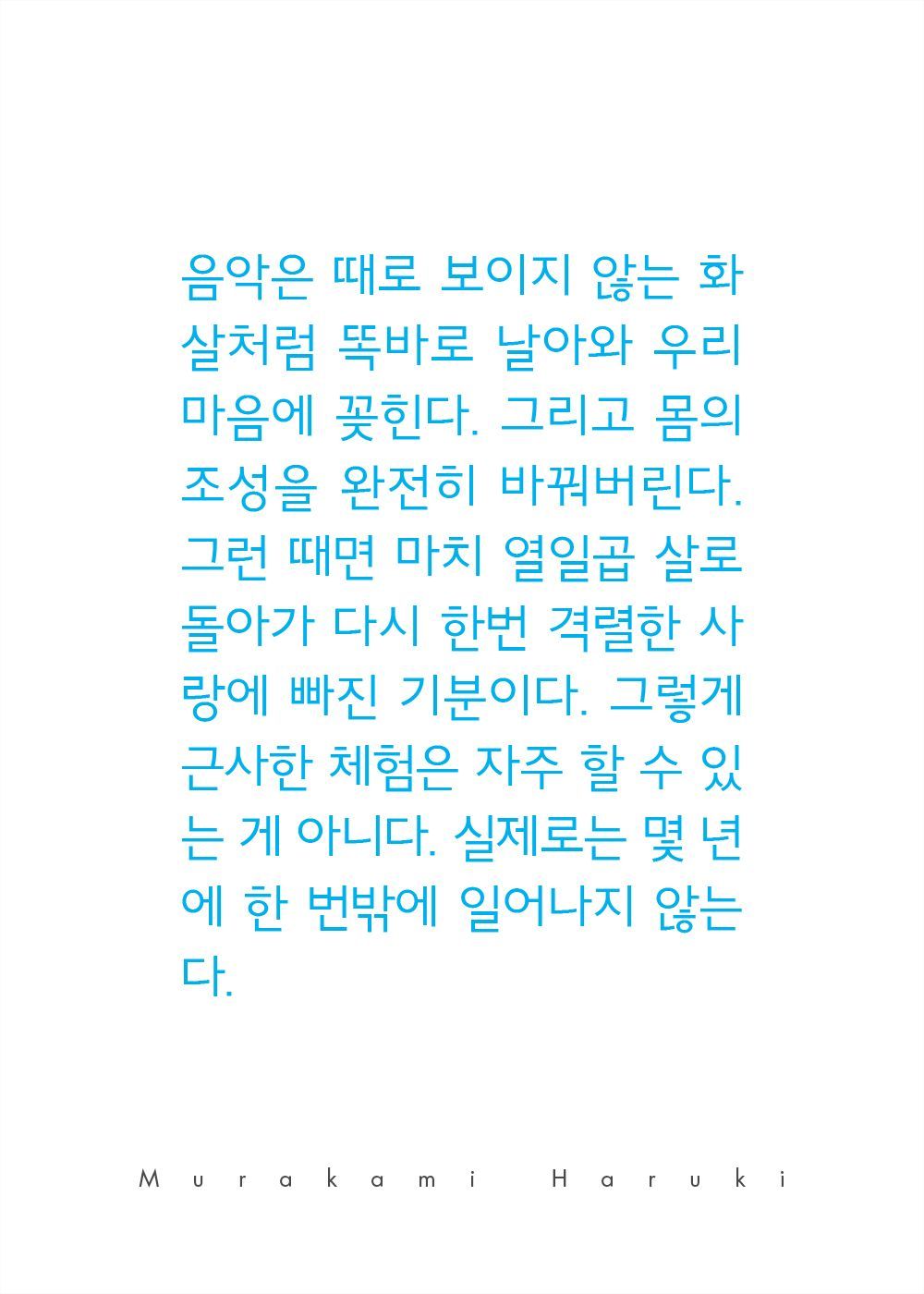 음악은 때로 보이지 않는 화살처럼 똑바로 날아와 우리 마음에 꽂힌다. 그리고 몸의 조성을 완전히 바꿔버린다. 그런 때면 마치 열일곱 살로 돌아가 다시 한번 격렬한 사랑에 빠진 기분이다. 그렇게 근사한 체험은 자주 할 수 있는 게 아니다. 실제로는 몇 년에 한 번밖에 일어나지 않는다.

Murakami Haruki